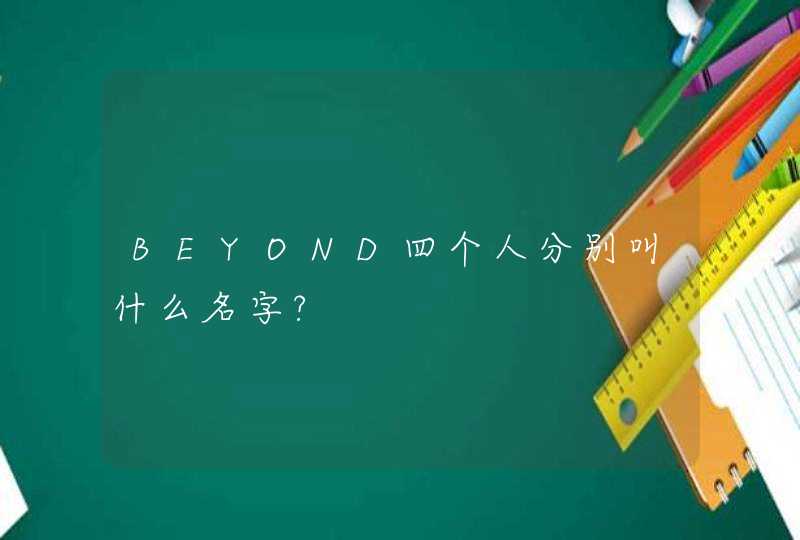 BEYOND四个人分别叫什么名字?